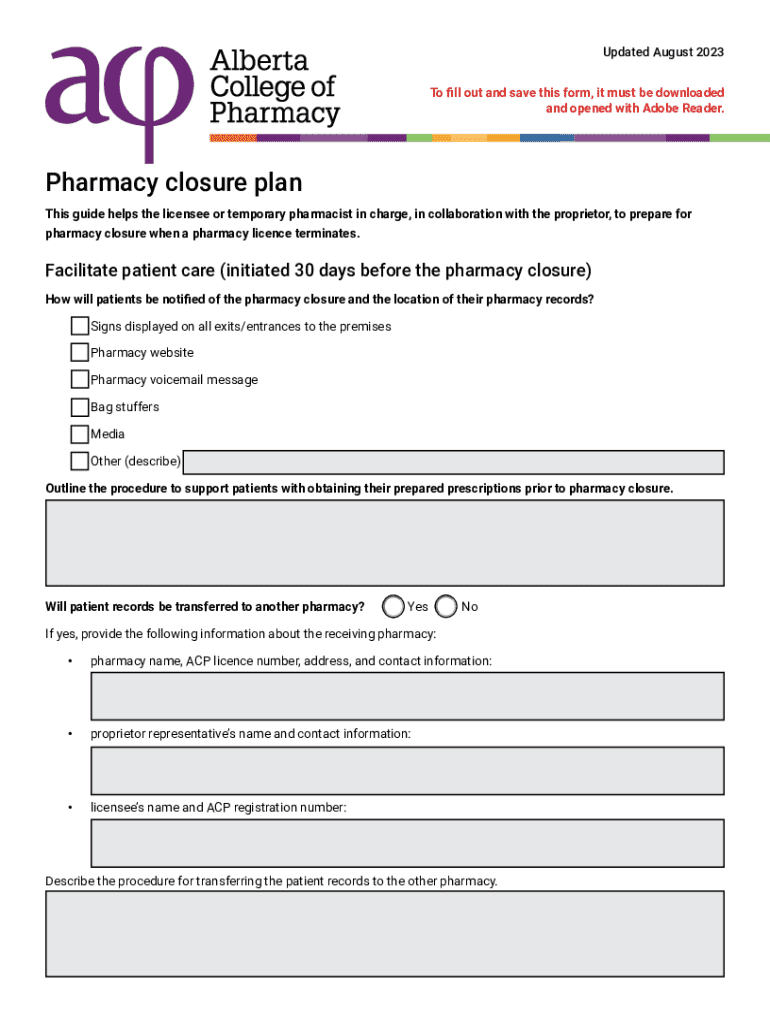 acp Alberta College of Pharmacy

Updated August 2023

To fill out and save this form, it must be downloaded and opened with Adobe Reader.

Pharmacy closure plan

This guide helps the licensee or temporary pharmacist in charge, in collaboration with the proprietor, to prepare for pharmacy closure when a pharmacy licence terminates.

Facilitate patient care (initiated 30 days before the pharmacy closure)

How will patients be notified of the pharmacy closure and the location of their pharmacy records?

Signs displayed on all exits/entrances to the premises

Pharmacy website

Pharmacy voicemail message

Bag stuffers

Media

Other (describe)

Outline the procedure to support patients with obtaining their prepared prescriptions prior to pharmacy closure.

Will patient records be transferred to another pharmacy? Yes No

If yes, provide the following information about the receiving pharmacy:

• pharmacy name, ACP licence number, address, and contact information:

• proprietor representative's name and contact information:

• licensee's name and ACP registration number:

Describe the procedure for transferring the patient records to the other pharmacy.